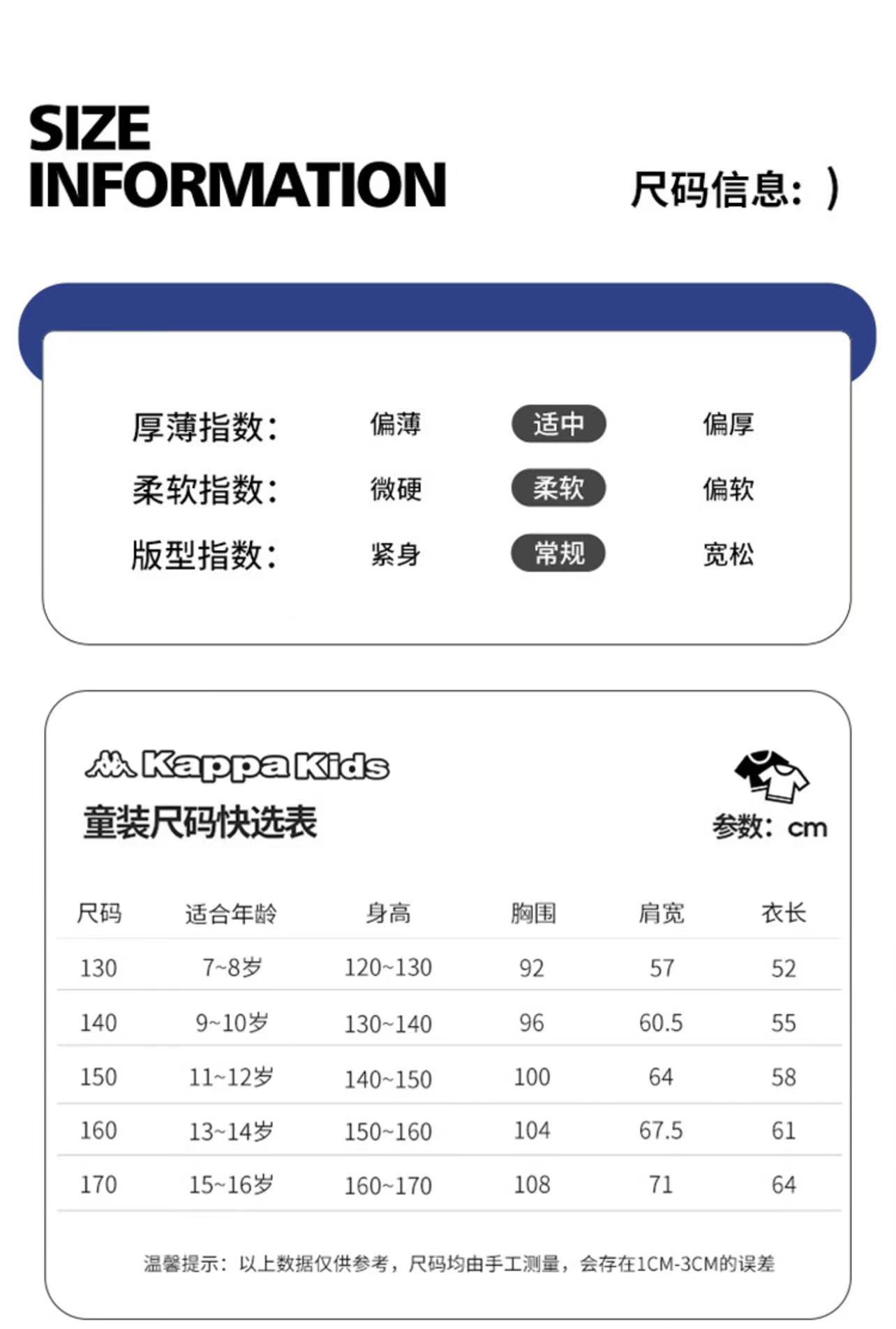 SIZE INFORMATION

尺码信息：）

厚薄指数： 偏薄 适中 偏厚
柔软指数： 微硬 柔软 偏软
版型指数： 紧身 常规 宽松

Kappa Kids
童装尺码快选表

参数：cm

| 尺码 | 适合年龄 | 身高 | 胸围 | 肩宽 | 衣长 |
|---|---|---|---|---|---|
| 130 | 7~8岁 | 120~130 | 92 | 57 | 52 |
| 140 | 9~10岁 | 130~140 | 96 | 60.5 | 55 |
| 150 | 11~12岁 | 140~150 | 100 | 64 | 58 |
| 160 | 13~14岁 | 150~160 | 104 | 67.5 | 61 |
| 170 | 15~16岁 | 160~170 | 108 | 71 | 64 |

温馨提示：以上数据仅供参考，尺码均由手工测量，会存在1CM-3CM的误差